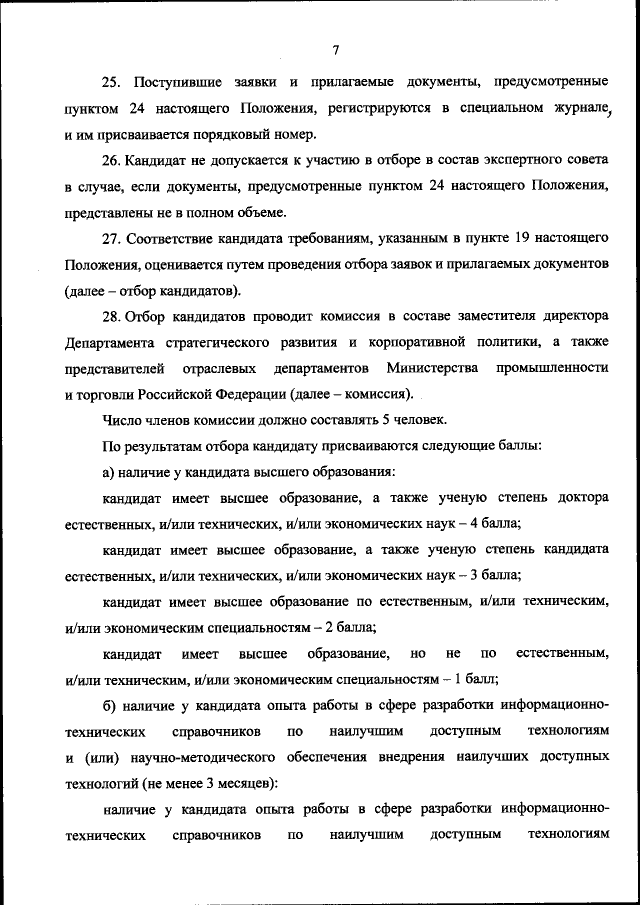 7

25. Поступившие заявки и прилагаемые документы, предусмотренные пунктом 24 настоящего Положения, регистрируются в специальном журнале, и им присваивается порядковый номер.

26. Кандидат не допускается к участию в отборе в состав экспертного совета в случае, если документы, предусмотренные пунктом 24 настоящего Положения, представлены не в полном объеме.

27. Соответствие кандидата требованиям, указанным в пункте 19 настоящего Положения, оценивается путем проведения отбора заявок и прилагаемых документов (далее – отбор кандидатов).

28. Отбор кандидатов проводит комиссия в составе заместителя директора Департамента стратегического развития и корпоративной политики, а также представителей отраслевых департаментов Министерства промышленности и торговли Российской Федерации (далее – комиссия).

Число членов комиссии должно составлять 5 человек.

По результатам отбора кандидату присваиваются следующие баллы:

а) наличие у кандидата высшего образования:

кандидат имеет высшее образование, а также ученую степень доктора естественных, и/или технических, и/или экономических наук – 4 балла;

кандидат имеет высшее образование, а также ученую степень кандидата естественных, и/или технических, и/или экономических наук – 3 балла;

кандидат имеет высшее образование по естественным, и/или техническим, и/или экономическим специальностям – 2 балла;

кандидат имеет высшее образование, но не по естественным, и/или техническим, и/или экономическим специальностям – 1 балл;

б) наличие у кандидата опыта работы в сфере разработки информационно-технических справочников по наилучшим доступным технологиям и (или) научно-методического обеспечения внедрения наилучших доступных технологий (не менее 3 месяцев):

наличие у кандидата опыта работы в сфере разработки информационно-технических справочников по наилучшим доступным технологиям